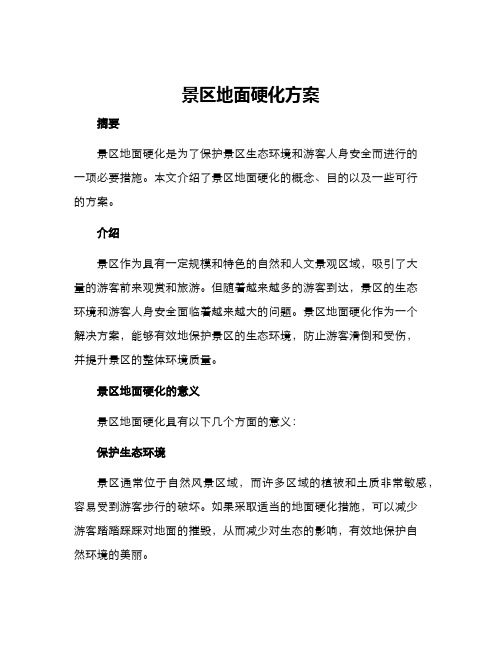 景区地面硬化方案

摘要

景区地面硬化是为了保护景区生态环境和游客人身安全而进行的一项必要措施。本文介绍了景区地面硬化的概念、目的以及一些可行的方案。

介绍

景区作为具有一定规模和特色的自然和人文景观区域，吸引了大量的游客前来观赏和旅游。但随着越来越多的游客到达，景区的生态环境和游客人身安全面临着越来越大的问题。景区地面硬化作为一个解决方案，能够有效地保护景区的生态环境，防止游客滑倒和受伤，并提升景区的整体环境质量。

景区地面硬化的意义

景区地面硬化具有以下几个方面的意义：

保护生态环境

景区通常位于自然风景区域，而许多区域的植被和土质非常敏感，容易受到游客步行的破坏。如果采取适当的地面硬化措施，可以减少游客踏踏踩踩对地面的摧毁，从而减少对生态的影响，有效地保护自然环境的美丽。